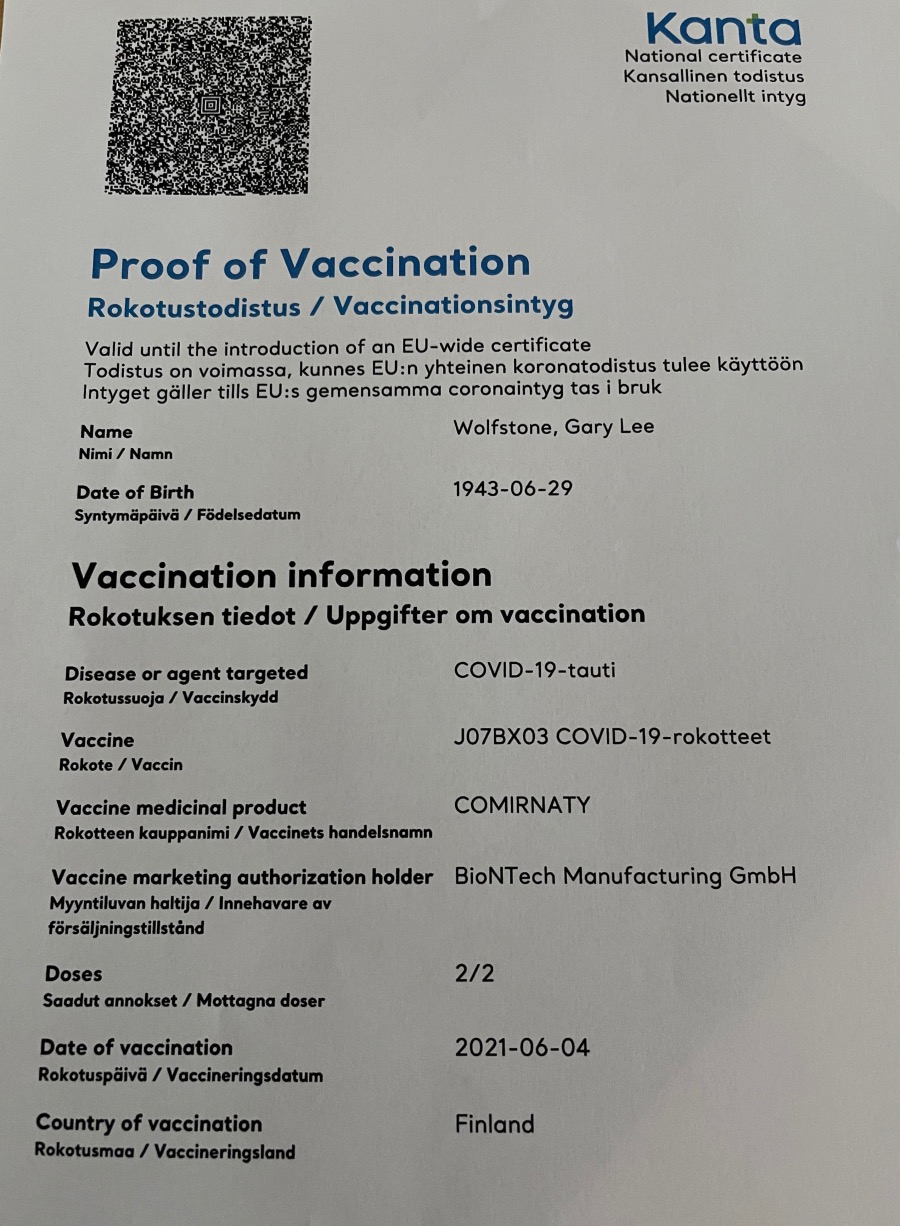 Kanta
National certificate
Kansallinen todistus
Nationellt intyg

Proof of Vaccination
Rokotustodistus / Vaccinationsintyg

Valid until the introduction of an EU-wide certificate
Todistus on voimassa, kunnes EU:n yhteinen koronatodistus tulee käyttöön
Intyget gäller tills EU:s gemensamma coronaintyg tas i bruk

Name
Nimi / Namn
Wolfstone, Gary Lee

Date of Birth
Syntymäpäivä / Födelsedatum
1943-06-29

Vaccination information
Rokotuksen tiedot / Uppgifter om vaccination

Disease or agent targeted
Rokotussuoja / Vaccinskydd
COVID-19-tauti

Vaccine
Rokote / Vaccin
J07BX03 COVID-19-rokotteet

Vaccine medicinal product
Rokotteen kauppanimi / Vaccinets handelsnamn
COMIRNATY

Vaccine marketing authorization holder
Myyntiluvan haltija / Innehavare av försäljningstillstånd
BioNTech Manufacturing GmbH

Doses
Saadut annokset / Mottagna doser
2/2

Date of vaccination
Rokotuspäivä / Vaccineringsdatum
2021-06-04

Country of vaccination
Rokotusmaa / Vaccineringsland
Finland